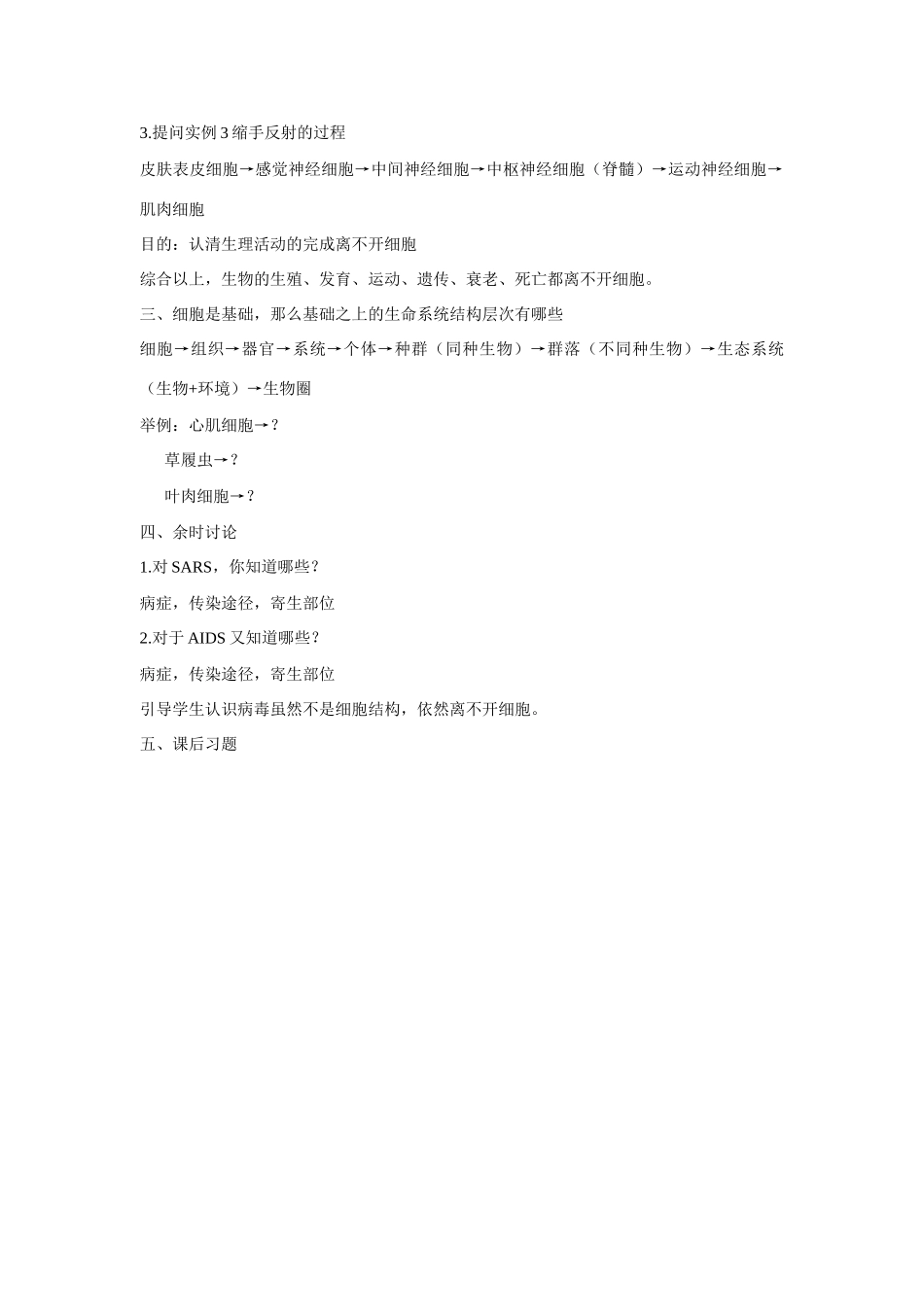 3.提问实例 3 缩手反射的过程

皮肤表皮细胞→感觉神经细胞→中间神经细胞→中枢神经细胞（脊髓）→运动神经细胞→肌肉细胞

目的：认清生理活动的完成离不开细胞

综合以上，生物的生殖、发育、运动、遗传、衰老、死亡都离不开细胞。

三、细胞是基础，那么基础之上的生命系统结构层次有哪些

细胞→组织→器官→系统→个体→种群（同种生物）→群落（不同种生物）→生态系统（生物+环境）→生物圈

举例：心肌细胞→？

草履虫→？

叶肉细胞→？

四、余时讨论

1.对 SARS，你知道哪些？

病症，传染途径，寄生部位

2.对于 AIDS 又知道哪些？

病症，传染途径，寄生部位

引导学生认识病毒虽然不是细胞结构，依然离不开细胞。

五、课后习题